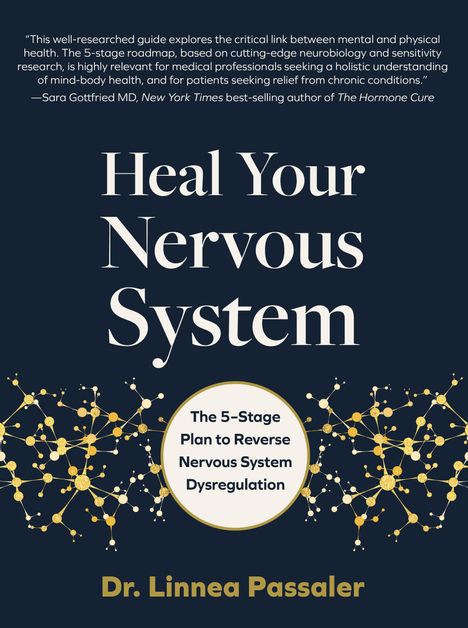 "This well-researched guide explores the critical link between mental and physical health. The 5-stage roadmap, based on cutting-edge neurobiology and sensitivity research, is highly relevant for medical professionals seeking a holistic understanding of mind-body health, and for patients seeking relief from chronic conditions."
—Sara Gottfried MD, New York Times best-selling author of The Hormone Cure

Heal Your Nervous System

The 5-Stage Plan to Reverse Nervous System Dysregulation

Dr. Linnea Passaler